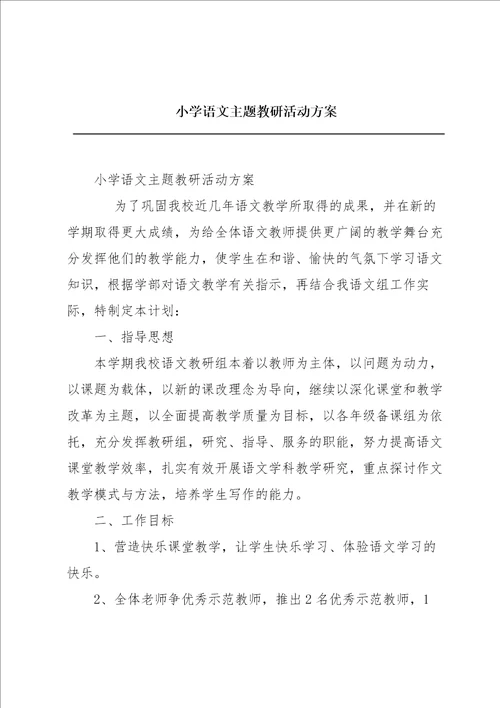 小学语文主题教研活动方案

小学语文主题教研活动方案

为了巩固我校近几年语文教学所取得的成果，并在新的学期取得更大成绩，为给全体语文教师提供更广阔的教学舞台充分发挥他们的教学能力，使学生在和谐、愉快的气氛下学习语文知识，根据学部对语文教学有关指示，再结合我语文组工作实际，特制定本计划：

一、指导思想

本学期我校语文教研组本着以教师为主体，以问题为动力，以课题为载体，以新的课改理念为导向，继续以深化课堂和教学改革为主题，以全面提高教学质量为目标，以各年级备课组为依托，充分发挥教研组，研究、指导、服务的职能，努力提高语文课堂教学效率，扎实有效开展语文学科教学研究，重点探讨作文教学模式与方法，培养学生写作的能力。

二、工作目标

1、营造快乐课堂教学，让学生快乐学习、体验语文学习的快乐。

2、全体老师争优秀示范教师，推出2名优秀示范教师，1